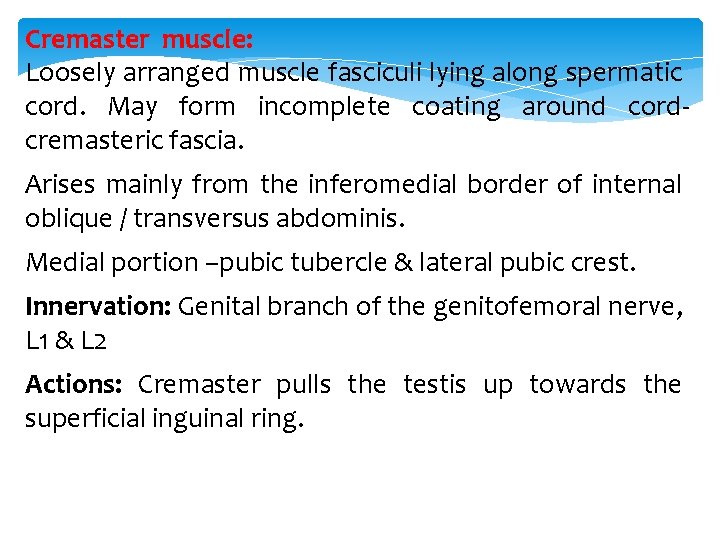 Cremaster muscle:
Loosely arranged muscle fasciculi lying along spermatic cord. May form incomplete coating around cord-cremasteric fascia.

Arises mainly from the inferomedial border of internal oblique / transversus abdominis.

Medial portion –pubic tubercle & lateral pubic crest.

Innervation: Genital branch of the genitofemoral nerve, L1 & L2

Actions: Cremaster pulls the testis up towards the superficial inguinal ring.